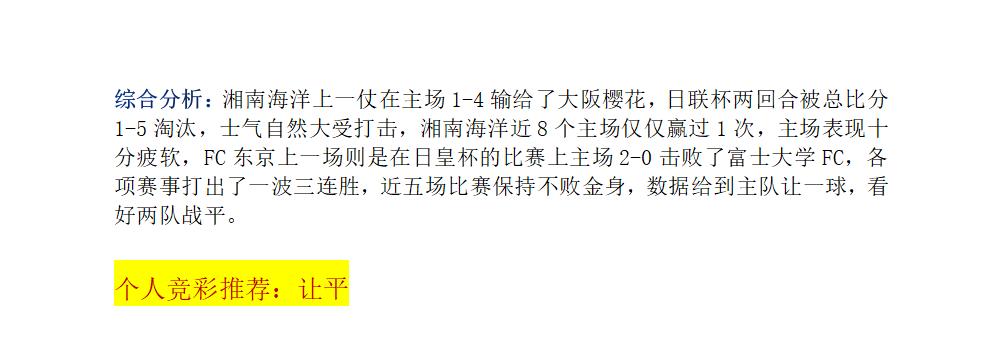 综合分析：湘南海洋上一仗在主场 1-4 输给了大阪樱花，日联杯两回合被总比分 1-5 淘汰，士气自然大受打击，湘南海洋近 8 个主场仅仅赢过 1 次，主场表现十分疲软，FC 东京上一场则是在日皇杯的比赛上主场 2-0 击败了富士大学 FC，各项赛事打出了一波三连胜，近五场比赛保持不败金身，数据给到主队让一球，看好两队战平。

个人竞彩推荐：让平